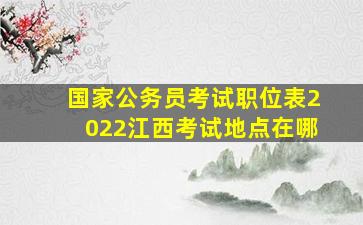 国家公务员考试职位表2022江西考试地点在哪